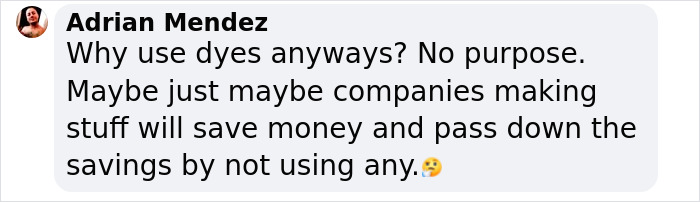 Adrian Mendez
Why use dyes anyways? No purpose. Maybe just maybe companies making stuff will save money and pass down the savings by not using any.🤔